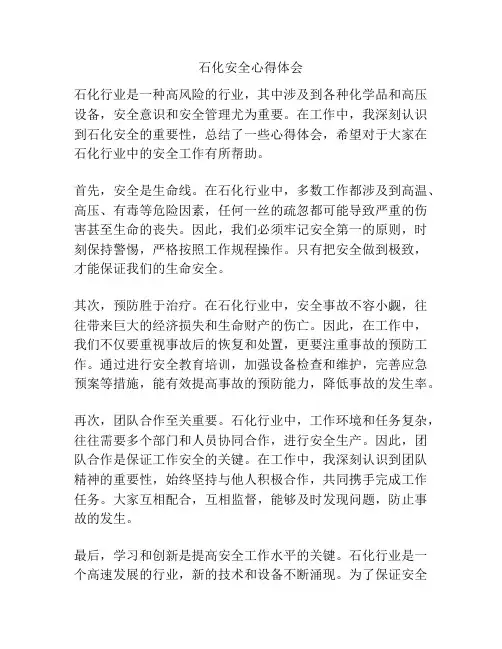 石化安全心得体会

石化行业是一种高风险的行业，其中涉及到各种化学品和高压设备，安全意识和安全管理尤为重要。在工作中，我深刻认识到石化安全的重要性，总结了一些心得体会，希望对于大家在石化行业中的安全工作有所帮助。

首先，安全是生命线。在石化行业中，多数工作都涉及到高温、高压、有毒等危险因素，任何一丝的疏忽都可能导致严重的伤害甚至生命的丧失。因此，我们必须牢记安全第一的原则，时刻保持警惕，严格按照工作规程操作。只有把安全做到极致，才能保证我们的生命安全。

其次，预防胜于治疗。在石化行业中，安全事故不容小觑，往往带来巨大的经济损失和生命财产的伤亡。因此，在工作中，我们不仅要重视事故后的恢复和处置，更要注重事故的预防工作。通过进行安全教育培训，加强设备检查和维护，完善应急预案等措施，能有效提高事故的预防能力，降低事故的发生率。

再次，团队合作至关重要。石化行业中，工作环境和任务复杂，往往需要多个部门和人员协同合作，进行安全生产。因此，团队合作是保证工作安全的关键。在工作中，我深刻认识到团队精神的重要性，始终坚持与他人积极合作，共同携手完成工作任务。大家互相配合，互相监督，能够及时发现问题，防止事故的发生。

最后，学习和创新是提高安全工作水平的关键。石化行业是一个高速发展的行业，新的技术和设备不断涌现。为了保证安全